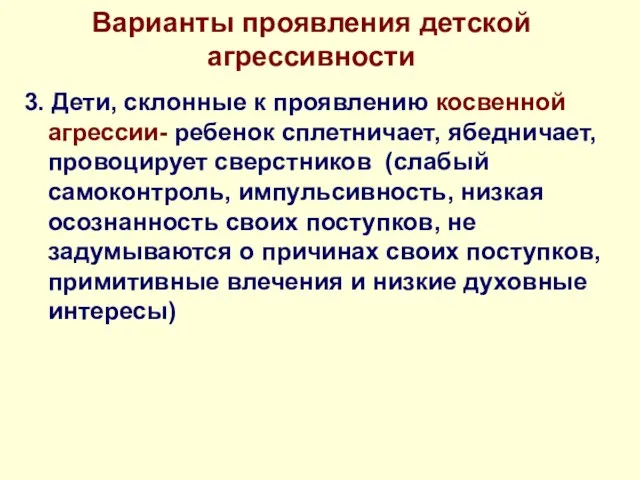 Варианты проявления детской агрессивности

3. Дети, склонные к проявлению косвенной агрессии- ребенок сплетничает, ябедничает, провоцирует сверстников (слабый самоконтроль, импульсивность, низкая осознанность своих поступков, не задумываются о причинах своих поступков, примитивные влечения и низкие духовные интересы)